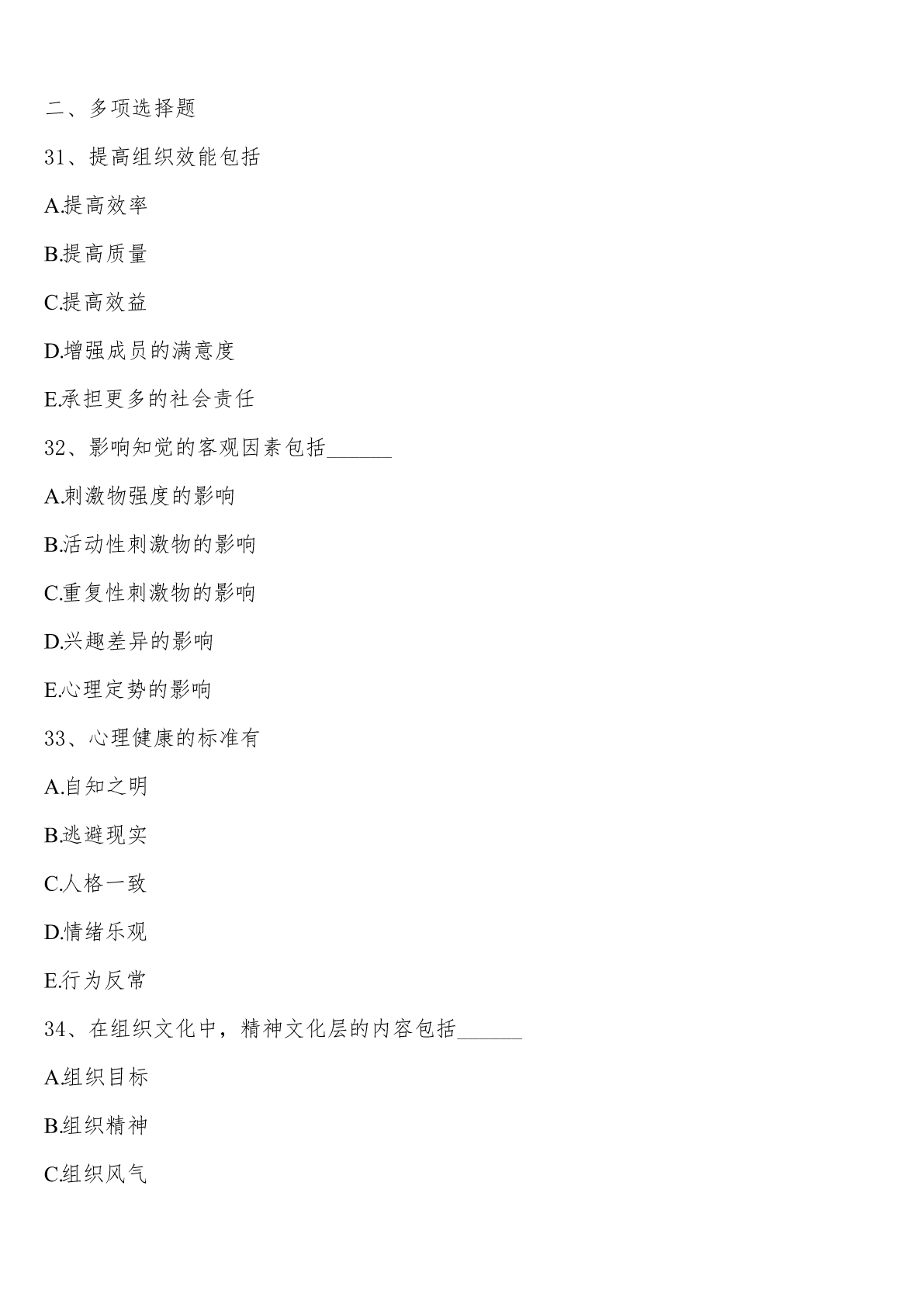 二、多项选择题

31、提高组织效能包括

A.提高效率

B.提高质量

C.提高效益

D.增强成员的满意度

E.承担更多的社会责任

32、影响知觉的客观因素包括______

A.刺激物强度的影响

B.活动性刺激物的影响

C.重复性刺激物的影响

D.兴趣差异的影响

E.心理定势的影响

33、心理健康的标准有

A.自知之明

B.逃避现实

C.人格一致

D.情绪乐观

E.行为反常

34、在组织文化中，精神文化层的内容包括______

A.组织目标

B.组织精神

C.组织风气